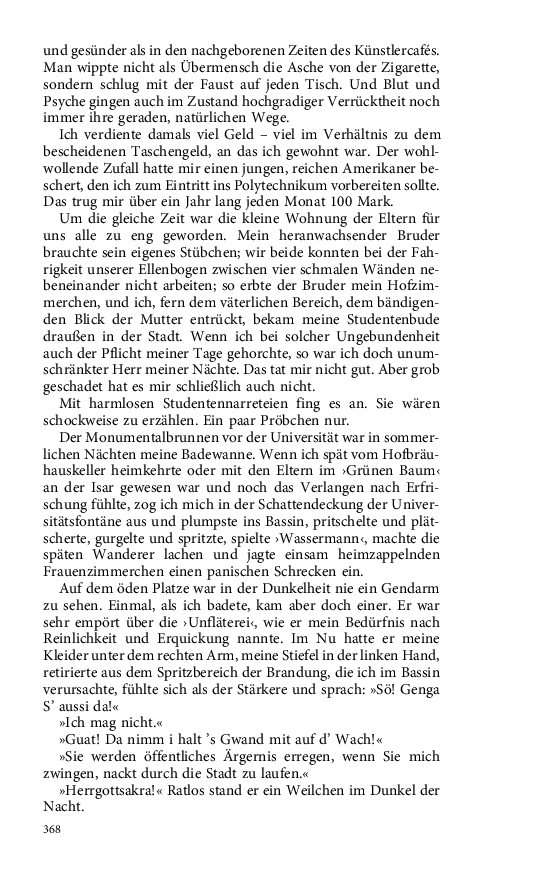 und gesünder als in den nachgeborenen Zeiten des Künstlercafés. Man wippte nicht als Übermensch die Asche von der Zigarette, sondern schlug mit der Faust auf jeden Tisch. Und Blut und Psyche gingen auch im Zustand hochgradiger Verrücktheit noch immer ihre geraden, natürlichen Wege.

Ich verdiente damals viel Geld – viel im Verhältnis zu dem bescheidenen Taschengeld, an das ich gewohnt war. Der wohlwollende Zufall hatte mir einen jungen, reichen Amerikaner beschert, den ich zum Eintritt ins Polytechnikum vorbereiten sollte. Das trug mir über ein Jahr lang jeden Monat 100 Mark.

Um die gleiche Zeit war die kleine Wohnung der Eltern für uns alle zu eng geworden. Mein heranwachsender Bruder brauchte sein eigenes Stübchen; wir beide konnten bei der Fahrigkeit unserer Ellenbogen zwischen vier schmalen Wänden nebeneinander nicht arbeiten; so erbte der Bruder mein Hofzimmerchen, und ich, fern dem väterlichen Bereich, dem bändigenden Blick der Mutter entrückt, bekam meine Studentenbude draußen in der Stadt. Wenn ich bei solcher Ungebundenheit auch der Pflicht meiner Tage gehorchte, so war ich doch unumschränkter Herr meiner Nächte. Das tat mir nicht gut. Aber grob geschadet hat es mir schließlich auch nicht.

Mit harmlosen Studentennarreteien fing es an. Sie wären schockweise zu erzählen. Ein paar Pröbchen nur.

Der Monumentalbrunnen vor der Universität war in sommerlichen Nächten meine Badewanne. Wenn ich spät vom Hofbräuhauskeller heimkehrte oder mit den Eltern im ›Grünen Baum‹ an der Isar gewesen war und noch das Verlangen nach Erfrischung fühlte, zog ich mich in der Schattendeckung der Universitätsfontäne aus und plumpste ins Bassin, pritschelte und plätscherte, gurgelte und spritzte, spielte ›Wassermann‹, machte die späten Wanderer lachen und jagte einsam heimzappelnden Frauenzimmerchen einen panischen Schrecken ein.

Auf dem öden Platze war in der Dunkelheit nie ein Gendarm zu sehen. Einmal, als ich badete, kam aber doch einer. Er war sehr empört über die ›Unfläterei‹, wie er mein Bedürfnis nach Reinlichkeit und Erquickung nannte. Im Nu hatte er meine Kleider unter dem rechten Arm, meine Stiefel in der linken Hand, retirierte aus dem Spritzbereich der Brandung, die ich im Bassin verursachte, fühlte sich als der Stärkere und sprach: »Sö! Genga S' aussi da!«

»Ich mag nicht.«

»Guat! Da nimm i halt 's Gwand mit auf d' Wach!«

»Sie werden öffentliches Ärgernis erregen, wenn Sie mich zwingen, nackt durch die Stadt zu laufen.«

»Herrgottsakra!« Ratlos stand er ein Weilchen im Dunkel der Nacht.

368